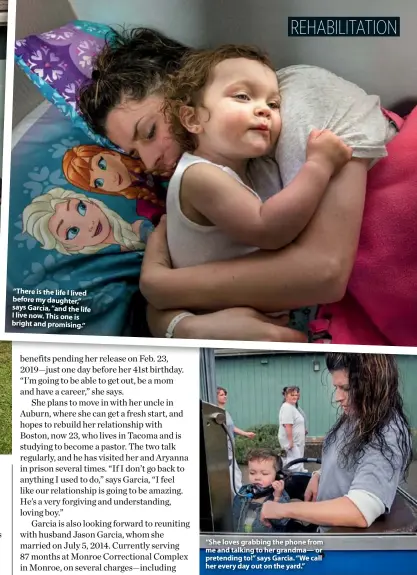 REHABILITATION

"There is the life I lived before my daughter," says Garcia, "and the life I live now. This one is bright and promising."

benefits pending her release on Feb. 23, 2019—just one day before her 41st birthday. "I'm going to be able to get out, be a mom and have a career," she says.

She plans to move in with her uncle in Auburn, where she can get a fresh start, and hopes to rebuild her relationship with Boston, now 23, who lives in Tacoma and is studying to become a pastor. The two talk regularly, and he has visited her and Aryanna in prison several times. "If I don't go back to anything I used to do," says Garcia, "I feel like our relationship is going to be amazing. He's a very forgiving and understanding, loving boy."

Garcia is also looking forward to reuniting with husband Jason Garcia, whom she married on July 5, 2014. Currently serving 87 months at Monroe Correctional Complex in Monroe, on several charges—including

"She loves grabbing the phone from me and talking to her grandma— or pretending to!" says Garcia. "We call her every day out on the yard."